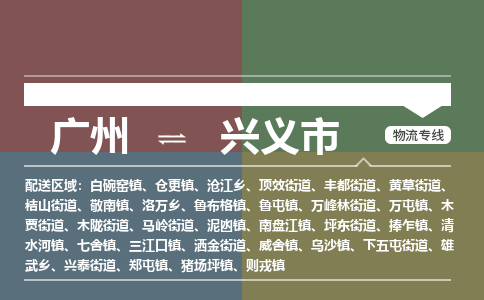 广州 ⇌ 兴义市

物流专线

配送区域：白碗窑镇、仓更镇、沧江乡、顶效街道、丰都街道、黄草街道、桔山街道、敬南镇、洛万乡、鲁布格镇、鲁屯镇、万峰林街道、万屯镇、木贾街道、木陇街道、马岭街道、泥凼镇、南盘江镇、坪东街道、捧乍镇、清水河镇、七舍镇、三江口镇、洒金街道、威舍镇、乌沙镇、下五屯街道、雄武乡、兴泰街道、郑屯镇、猪场坪镇、则戎镇